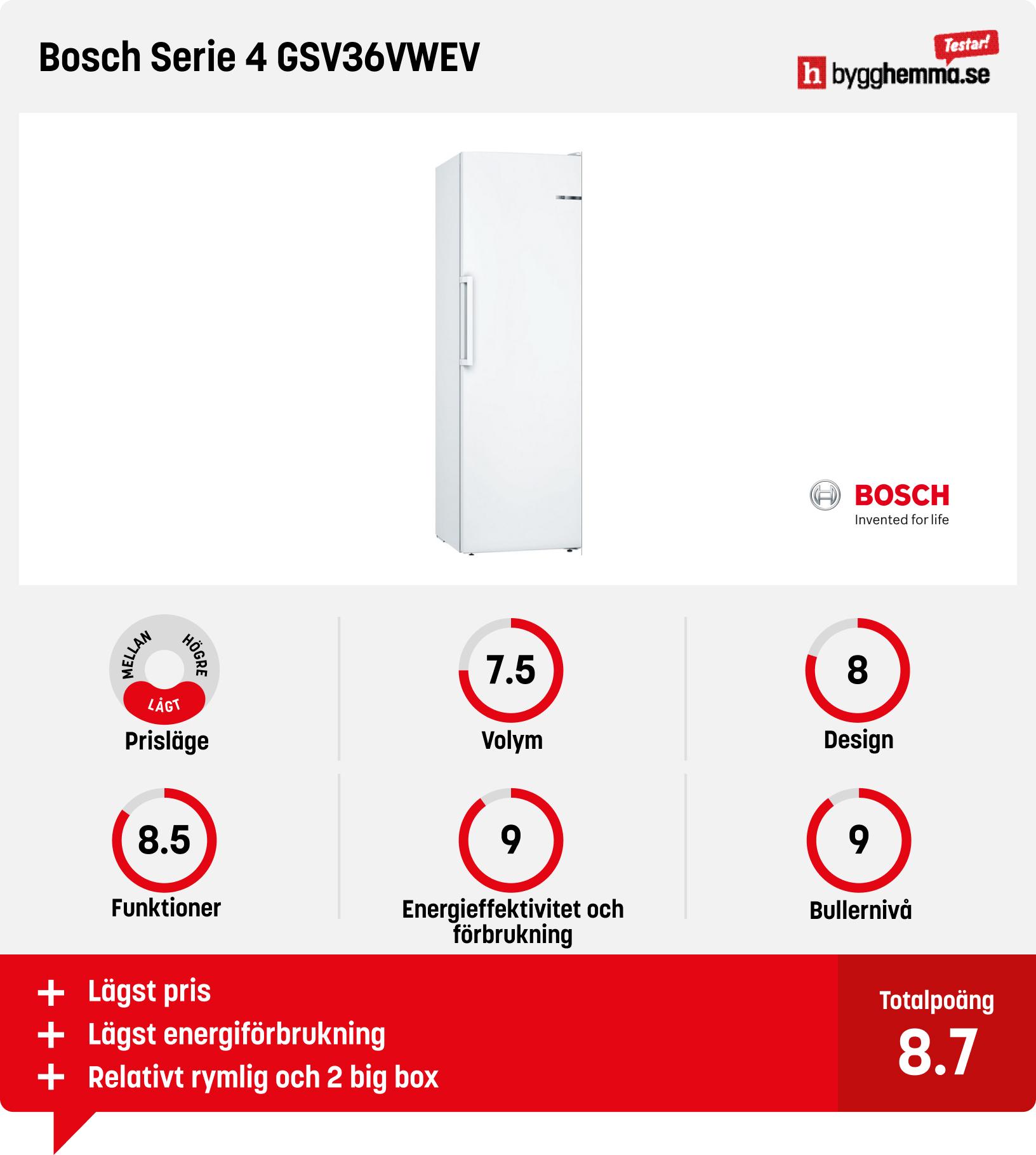 Bosch Serie 4 GSV36VWEV

Testar!
h bygghemma.se

BOSCH
Invented for life

MELLAN HÖGRE LÅGT
Prisläge

7.5
Volym

8
Design

8.5
Funktioner

9
Energieffektivitet och förbrukning

9
Bullernivå

+ Lägst pris
+ Lägst energiförbrukning
+ Relativt rymlig och 2 big box

Totalpoäng
8.7